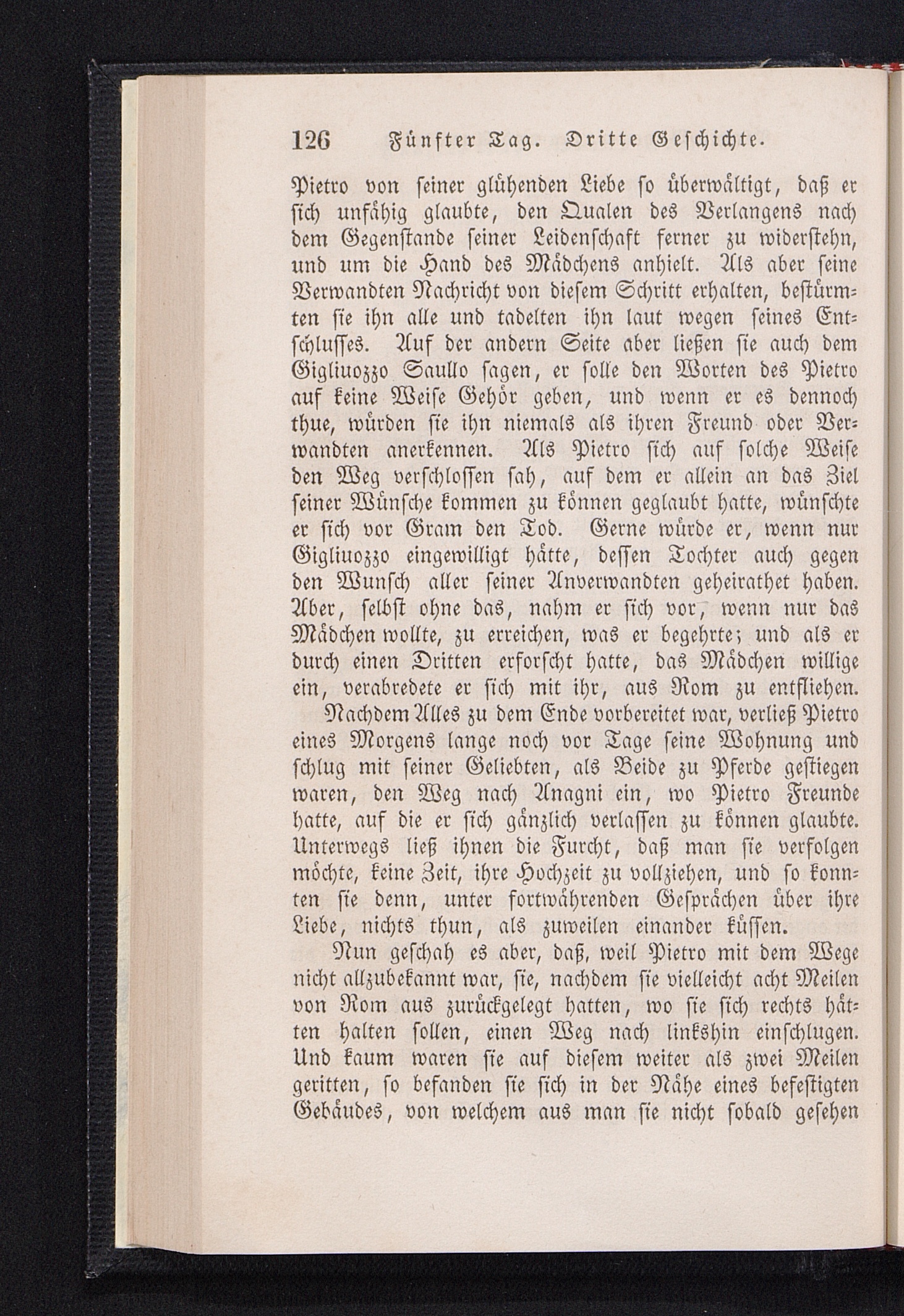 126 Fünfter Tag. Dritte Geschichte.

Pietro von seiner glühenden Liebe so überwältigt, daß er sich unfähig glaubte, den Qualen des Verlangens nach dem Gegenstande seiner Leidenschaft ferner zu widerstehn, und um die Hand des Mädchens anhielt. Als aber seine Verwandten Nachricht von diesem Schritt erhalten, bestürmten sie ihn alle und tadelten ihn laut wegen seines Entschlusses. Auf der andern Seite aber ließen sie auch dem Gigliuozzo Saullo sagen, er solle den Worten des Pietro auf keine Weise Gehör geben, und wenn er es dennoch thue, würden sie ihn niemals als ihren Freund oder Verwandten anerkennen. Als Pietro sich auf solche Weise den Weg verschlossen sah, auf dem er allein an das Ziel seiner Wünsche kommen zu können geglaubt hatte, wünschte er sich vor Gram den Tod. Gerne würde er, wenn nur Gigliuozzo eingewilligt hätte, dessen Tochter auch gegen den Wunsch aller seiner Anverwandten geheirathet haben. Aber, selbst ohne das, nahm er sich vor, wenn nur das Mädchen wollte, zu erreichen, was er begehrte; und als er durch einen Dritten erforscht hatte, das Mädchen willige ein, verabredete er sich mit ihr, aus Rom zu entfliehen.

Nachdem Alles zu dem Ende vorbereitet war, verließ Pietro eines Morgens lange noch vor Tage seine Wohnung und schlug mit seiner Geliebten, als Beide zu Pferde gestiegen waren, den Weg nach Anagni ein, wo Pietro Freunde hatte, auf die er sich gänzlich verlassen zu können glaubte. Unterwegs ließ ihnen die Furcht, daß man sie verfolgen möchte, keine Zeit, ihre Hochzeit zu vollziehen, und so konnten sie denn, unter fortwährenden Gesprächen über ihre Liebe, nichts thun, als zuweilen einander küssen.

Nun geschah es aber, daß, weil Pietro mit dem Wege nicht allzubekannt war, sie, nachdem sie vielleicht acht Meilen von Rom aus zurückgelegt hatten, wo sie sich rechts hätten halten sollen, einen Weg nach linkshin einschlugen. Und kaum waren sie auf diesem weiter als zwei Meilen geritten, so befanden sie sich in der Nähe eines befestigten Gebäudes, von welchem aus man sie nicht sobald gesehen